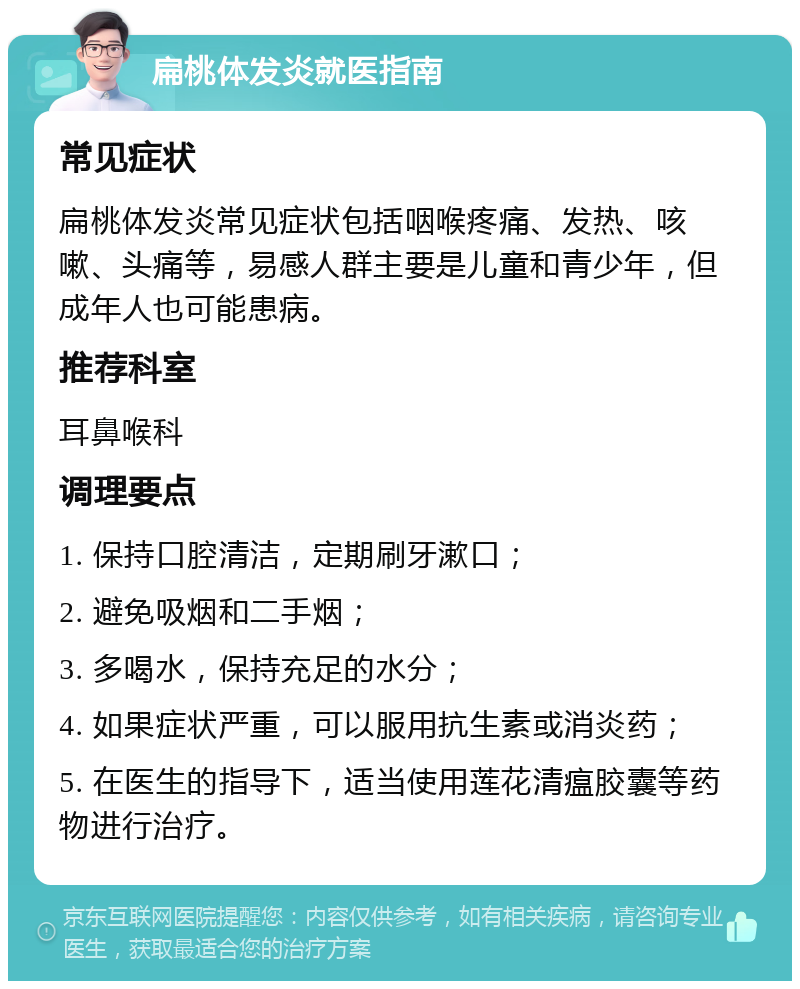 扁桃体发炎就医指南

常见症状

扁桃体发炎常见症状包括咽喉疼痛、发热、咳嗽、头痛等，易感人群主要是儿童和青少年，但成年人也可能患病。

推荐科室

耳鼻喉科

调理要点

1. 保持口腔清洁，定期刷牙漱口；

2. 避免吸烟和二手烟；

3. 多喝水，保持充足的水分；

4. 如果症状严重，可以服用抗生素或消炎药；

5. 在医生的指导下，适当使用莲花清瘟胶囊等药物进行治疗。

京东互联网医院提醒您：内容仅供参考，如有相关疾病，请咨询专业医生，获取最适合您的治疗方案